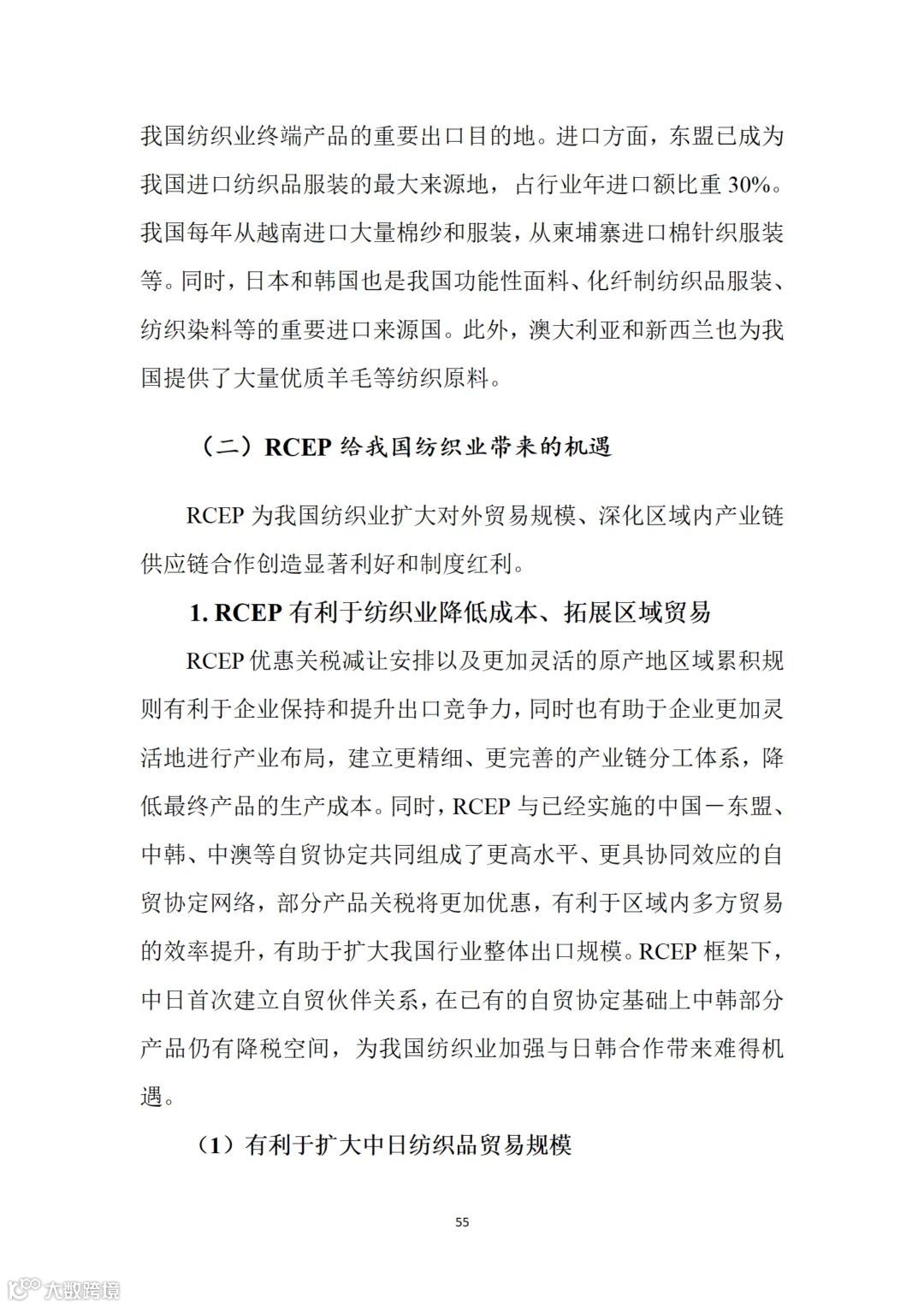 我国纺织业终端产品的重要出口目的地。进口方面，东盟已成为我国进口纺织品服装的最大来源地，占行业年进口额比重 30%。我国每年从越南进口大量棉纱和服装，从柬埔寨进口棉针织服装等。同时，日本和韩国也是我国功能性面料、化纤制纺织品服装、纺织染料等的重要进口来源国。此外，澳大利亚和新西兰也为我国提供了大量优质羊毛等纺织原料。

（二）RCEP 给我国纺织业带来的机遇

RCEP 为我国纺织业扩大对外贸易规模、深化区域内产业链供应链合作创造显著利好和制度红利。

1. RCEP 有利于纺织业降低成本、拓展区域贸易

RCEP 优惠关税减让安排以及更加灵活的原产地区域累积规则有利于企业保持和提升出口竞争力，同时也有助于企业更加灵活地进行产业布局，建立更精细、更完善的产业链分工体系，降低最终产品的生产成本。同时，RCEP 与已经实施的中国－东盟、中韩、中澳等自贸协定共同组成了更高水平、更具协同效应的自贸协定网络，部分产品关税将更加优惠，有利于区域内多方贸易的效率提升，有助于扩大我国行业整体出口规模。RCEP 框架下，中日首次建立自贸伙伴关系，在已有的自贸协定基础上中韩部分产品仍有降税空间，为我国纺织业加强与日韩合作带来难得机遇。

（1）有利于扩大中日纺织品贸易规模

55

大数跨境